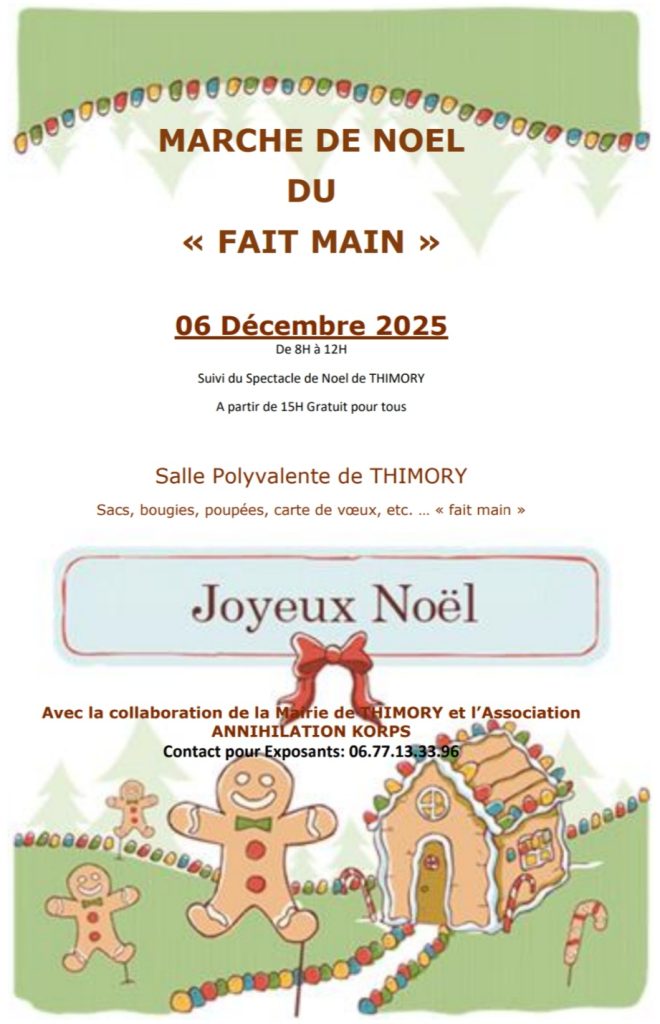 MARCHE DE NOEL
DU
« FAIT MAIN »

06 Décembre 2025
De 8H à 12H

Suivi du Spectacle de Noel de THIMORY

A partir de 15H Gratuit pour tous

Salle Polyvalente de THIMORY

Sacs, bougies, poupées, carte de vœux, etc. … « fait main »

Joyeux Noël

Avec la collaboration de la Mairie de THIMORY et l'Association
ANNIHILATION KORPS
Contact pour Exposants: 06.77.13.33.96